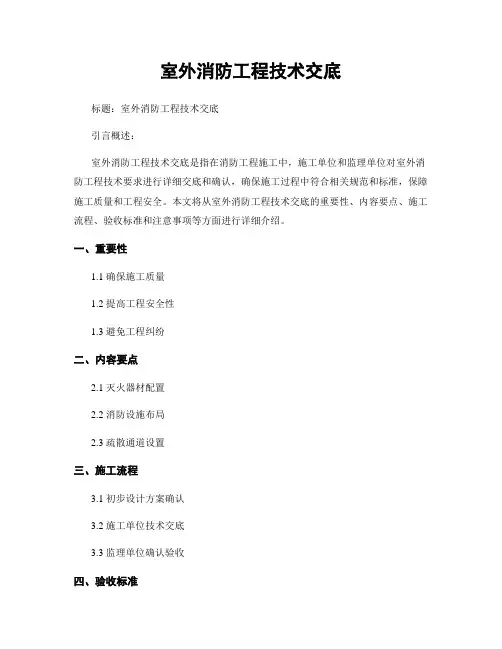 室外消防工程技术交底

标题：室外消防工程技术交底

引言概述：

室外消防工程技术交底是指在消防工程施工中，施工单位和监理单位对室外消防工程技术要求进行详细交底和确认，确保施工过程中符合相关规范和标准，保障施工质量和工程安全。本文将从室外消防工程技术交底的重要性、内容要点、施工流程、验收标准和注意事项等方面进行详细介绍。

一、重要性

1.1 确保施工质量

1.2 提高工程安全性

1.3 避免工程纠纷

二、内容要点

2.1 灭火器材配置

2.2 消防设施布局

2.3 疏散通道设置

三、施工流程

3.1 初步设计方案确认

3.2 施工单位技术交底

3.3 监理单位确认验收

四、验收标准